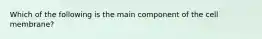 Which of the following is the main component of the cell membrane?